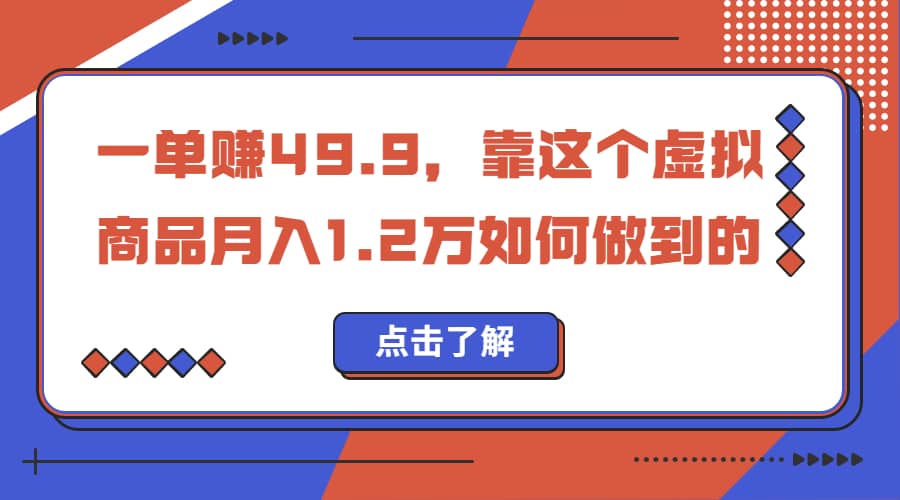 一单赚49.9，靠这个虚拟商品月入1.2万如何做到的

点击了解